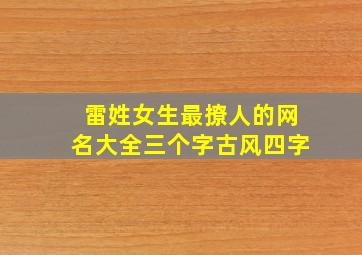 雷姓女生最撩人的网名大全三个字古风四字